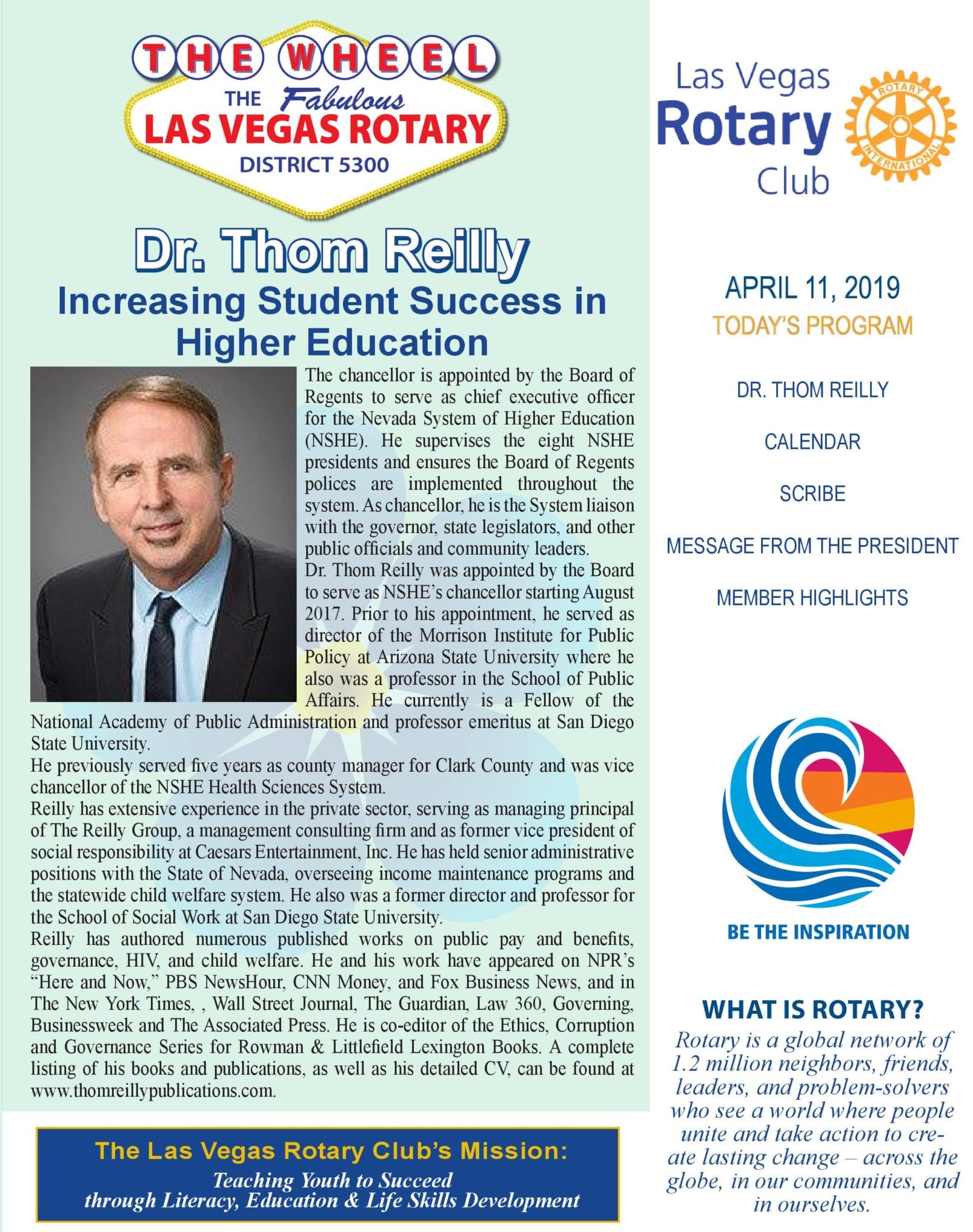 THE WHEEL
THE Fabulous
LAS VEGAS ROTARY
DISTRICT 5300

Dr. Thom Reilly
Increasing Student Success in Higher Education

The chancellor is appointed by the Board of Regents to serve as chief executive officer for the Nevada System of Higher Education (NSHE). He supervises the eight NSHE presidents and ensures the Board of Regents polices are implemented throughout the system. As chancellor, he is the System liaison with the governor, state legislators, and other public officials and community leaders.
Dr. Thom Reilly was appointed by the Board to serve as NSHE's chancellor starting August 2017. Prior to his appointment, he served as director of the Morrison Institute for Public Policy at Arizona State University where he also was a professor in the School of Public Affairs. He currently is a Fellow of the National Academy of Public Administration and professor emeritus at San Diego State University.
He previously served five years as county manager for Clark County and was vice chancellor of the NSHE Health Sciences System.
Reilly has extensive experience in the private sector, serving as managing principal of The Reilly Group, a management consulting firm and as former vice president of social responsibility at Caesars Entertainment, Inc. He has held senior administrative positions with the State of Nevada, overseeing income maintenance programs and the statewide child welfare system. He also was a former director and professor for the School of Social Work at San Diego State University.
Reilly has authored numerous published works on public pay and benefits, governance, HIV, and child welfare. He and his work have appeared on NPR's "Here and Now," PBS NewsHour, CNN Money, and Fox Business News, and in The New York Times, , Wall Street Journal, The Guardian, Law 360, Governing, Businessweek and The Associated Press. He is co-editor of the Ethics, Corruption and Governance Series for Rowman & Littlefield Lexington Books. A complete listing of his books and publications, as well as his detailed CV, can be found at www.thomreillypublications.com.

The Las Vegas Rotary Club's Mission:
Teaching Youth to Succeed through Literacy, Education & Life Skills Development

Las Vegas Rotary Club
ROTARY INTERNATIONAL

APRIL 11, 2019
TODAY'S PROGRAM

DR. THOM REILLY
CALENDAR
SCRIBE
MESSAGE FROM THE PRESIDENT
MEMBER HIGHLIGHTS

BE THE INSPIRATION

WHAT IS ROTARY?
Rotary is a global network of 1.2 million neighbors, friends, leaders, and problem-solvers who see a world where people unite and take action to create lasting change – across the globe, in our communities, and in ourselves.